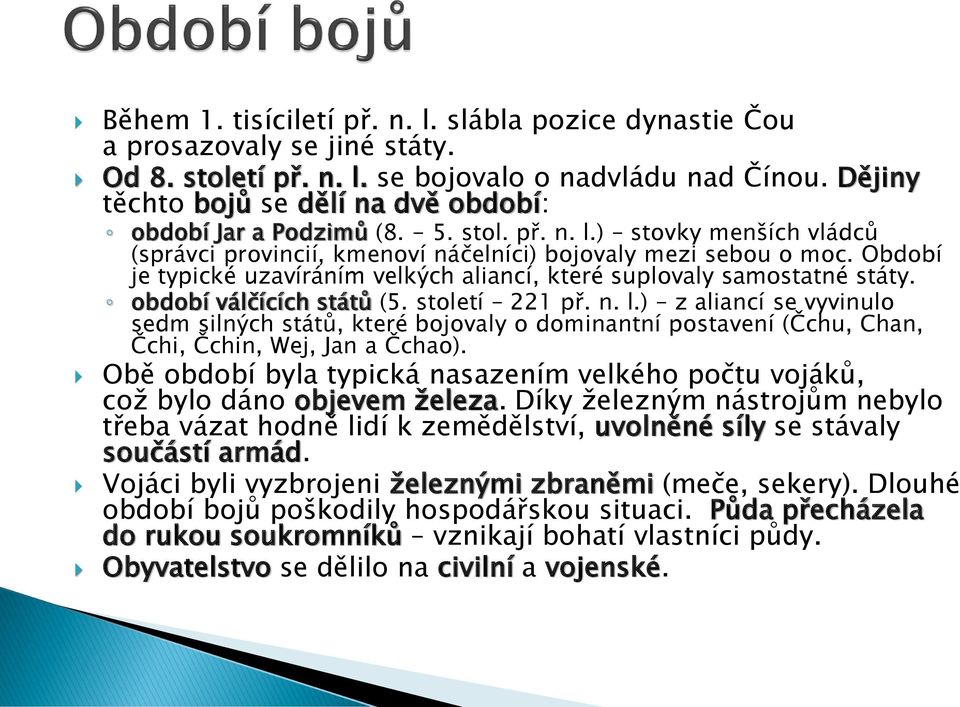 Období bojů

Během 1. tisíciletí př. n. l. slábla pozice dynastie Čou a prosazovaly se jiné státy.

Od 8. století př. n. l. se bojovalo o nadvládu nad Čínou. Dějiny těchto bojů se dělí na dvě období:

období Jar a Podzimů (8. – 5. stol. př. n. l.) – stovky menších vládců (správci provincií, kmenoví náčelníci) bojovaly mezi sebou o moc. Období je typické uzavíráním velkých aliancí, které suplovaly samostatné státy.

období válčících států (5. století – 221 př. n. l.) – z aliancí se vyvinulo sedm silných států, které bojovaly o dominantní postavení (Čchu, Chan, Čchi, Čchin, Wej, Jan a Čchao).

Obě období byla typická nasazením velkého počtu vojáků, což bylo dáno objevem železa. Díky železným nástrojům nebylo třeba vázat hodně lidí k zemědělství, uvolněné síly se stávaly součástí armád.

Vojáci byli vyzbrojeni železnými zbraněmi (meče, sekery). Dlouhé období bojů poškodily hospodářskou situaci. Půda přecházela do rukou soukromníků – vznikají bohatí vlastníci půdy.

Obyvatelstvo se dělilo na civilní a vojenské.